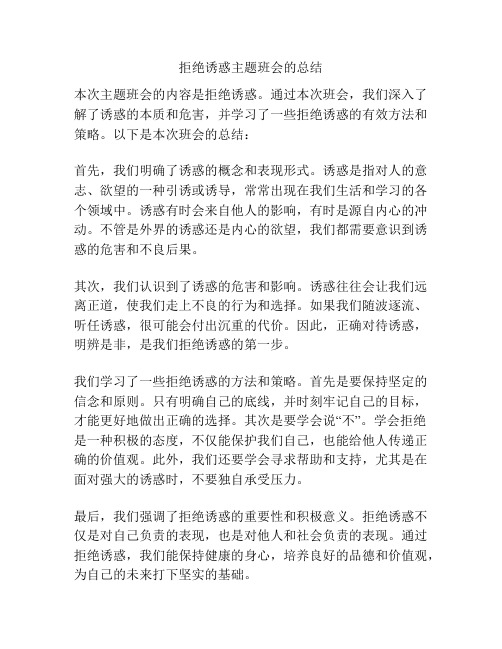 拒绝诱惑主题班会的总结

本次主题班会的内容是拒绝诱惑。通过本次班会，我们深入了解了诱惑的本质和危害，并学习了一些拒绝诱惑的有效方法和策略。以下是本次班会的总结：

首先，我们明确了诱惑的概念和表现形式。诱惑是指对人的意志、欲望的一种引诱或诱导，常常出现在我们生活和学习的各个领域中。诱惑有时会来自他人的影响，有时是源自内心的冲动。不管是外界的诱惑还是内心的欲望，我们都需要意识到诱惑的危害和不良后果。

其次，我们认识到了诱惑的危害和影响。诱惑往往会让我们远离正道，使我们走上不良的行为和选择。如果我们随波逐流、听任诱惑，很可能会付出沉重的代价。因此，正确对待诱惑，明辨是非，是我们拒绝诱惑的第一步。

我们学习了一些拒绝诱惑的方法和策略。首先是要保持坚定的信念和原则。只有明确自己的底线，并时刻牢记自己的目标，才能更好地做出正确的选择。其次是要学会说“不”。学会拒绝是一种积极的态度，不仅能保护我们自己，也能给他人传递正确的价值观。此外，我们还要学会寻求帮助和支持，尤其是在面对强大的诱惑时，不要独自承受压力。

最后，我们强调了拒绝诱惑的重要性和积极意义。拒绝诱惑不仅是对自己负责的表现，也是对他人和社会负责的表现。通过拒绝诱惑，我们能保持健康的身心，培养良好的品德和价值观，为自己的未来打下坚实的基础。